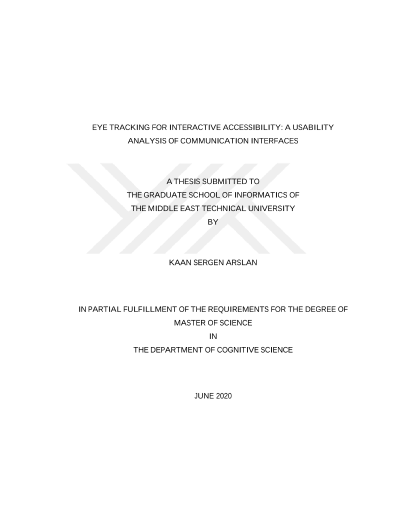 EYE TRACKING FOR INTERACTIVE ACCESSIBILITY: A USABILITY ANALYSIS OF COMMUNICATION INTERFACES

A THESIS SUBMITTED TO
THE GRADUATE SCHOOL OF INFORMATICS OF
THE MIDDLE EAST TECHNICAL UNIVERSITY
BY

KAAN SERGEN ARSLAN

IN PARTIAL FULFILLMENT OF THE REQUIREMENTS FOR THE DEGREE OF
MASTER OF SCIENCE
IN
THE DEPARTMENT OF COGNITIVE SCIENCE

JUNE 2020